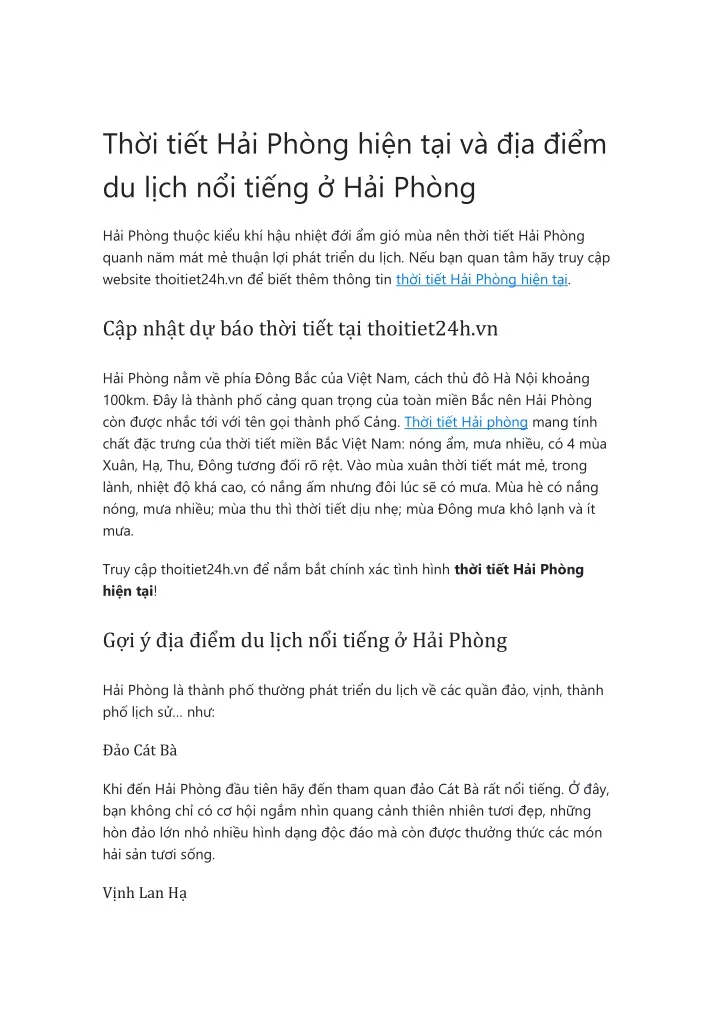 Thời tiết Hải Phòng hiện tại và địa điểm du lịch nổi tiếng ở Hải Phòng

Hải Phòng thuộc kiểu khí hậu nhiệt đới ẩm gió mùa nên thời tiết Hải Phòng quanh năm mát mẻ thuận lợi phát triển du lịch. Nếu bạn quan tâm hãy truy cập website thoitiet24h.vn để biết thêm thông tin thời tiết Hải Phòng hiện tại.

Cập nhật dự báo thời tiết tại thoitiet24h.vn

Hải Phòng nằm về phía Đông Bắc của Việt Nam, cách thủ đô Hà Nội khoảng 100km. Đây là thành phố cảng quan trọng của toàn miền Bắc nên Hải Phòng còn được nhắc tới với tên gọi thành phố Cảng. Thời tiết Hải phòng mang tính chất đặc trưng của thời tiết miền Bắc Việt Nam: nóng ẩm, mưa nhiều, có 4 mùa Xuân, Hạ, Thu, Đông tương đối rõ rệt. Vào mùa xuân thời tiết mát mẻ, trong lành, nhiệt độ khá cao, có nắng ấm nhưng đôi lúc sẽ có mưa. Mùa hè có nắng nóng, mưa nhiều; mùa thu thì thời tiết dịu nhẹ; mùa Đông mưa khô lạnh và ít mưa.

Truy cập thoitiet24h.vn để nắm bắt chính xác tình hình thời tiết Hải Phòng hiện tại!

Gợi ý địa điểm du lịch nổi tiếng ở Hải Phòng

Hải Phòng là thành phố thường phát triển du lịch về các quần đảo, vịnh, thành phố lịch sử… như:

Đảo Cát Bà

Khi đến Hải Phòng đầu tiên hãy đến tham quan đảo Cát Bà rất nổi tiếng. Ở đây, bạn không chỉ có cơ hội ngắm nhìn quang cảnh thiên nhiên tươi đẹp, những hòn đảo lớn nhỏ nhiều hình dạng độc đáo mà còn được thưởng thức các món hải sản tươi sống.

Vịnh Lan Hạ